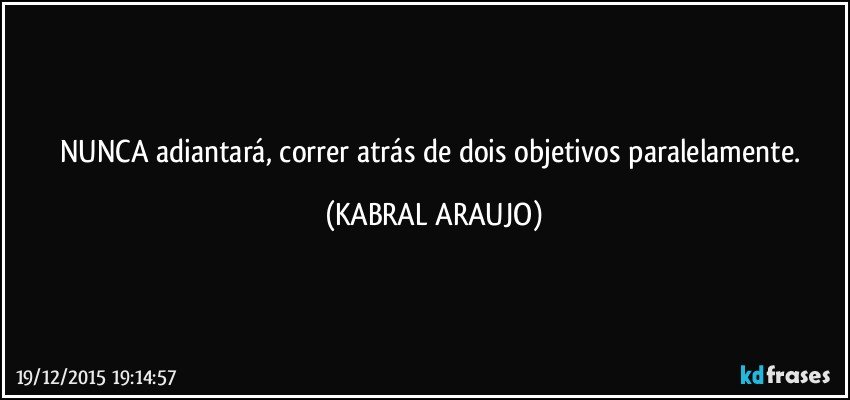 NUNCA adiantará, correr atrás de dois objetivos paralelamente.

(KABRAL ARAUJO)

19/12/2015 19:14:57

kdfrases